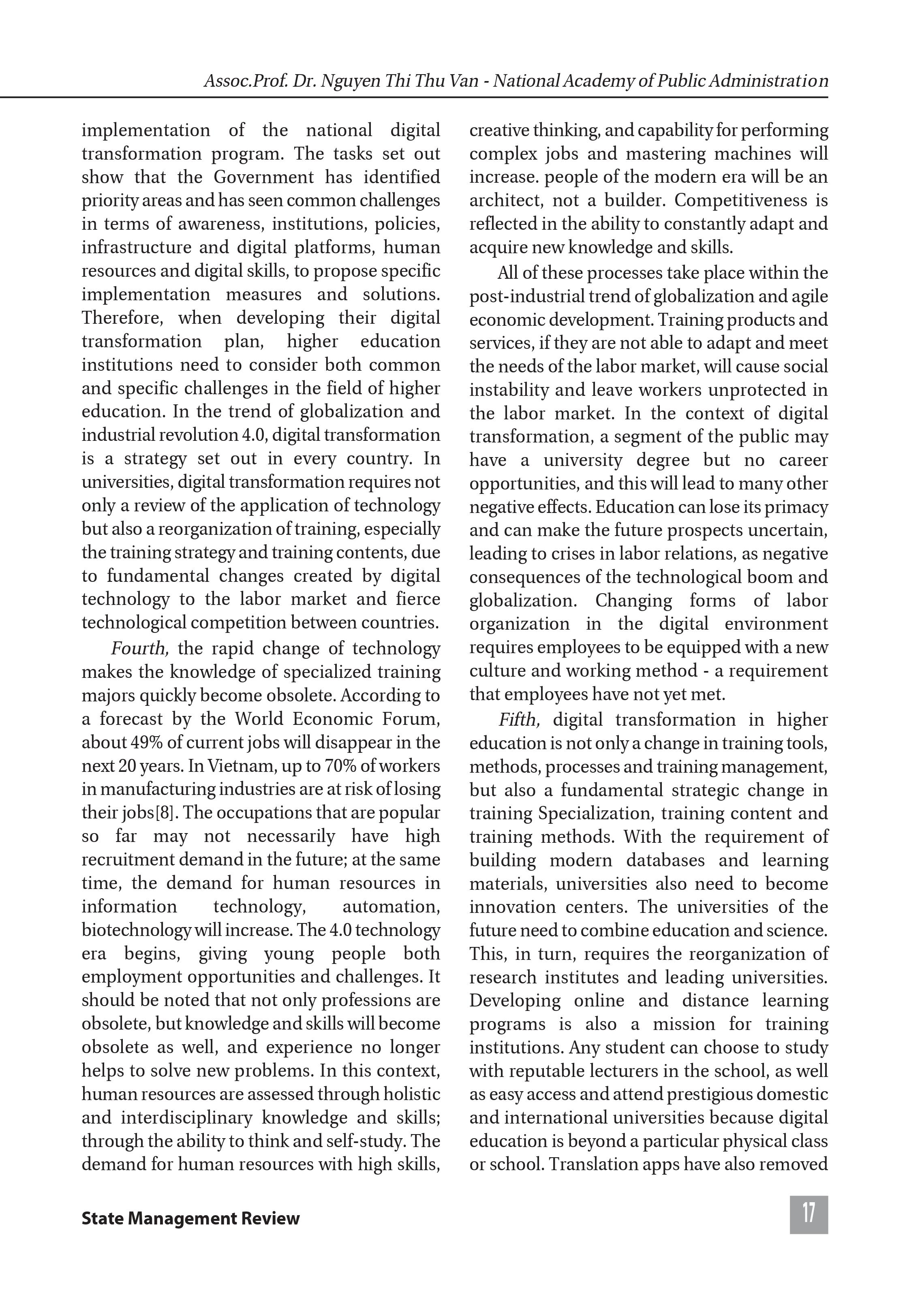 Assoc.Prof. Dr. Nguyen Thi Thu Van - National Academy of Public Administration

implementation of the national digital transformation program. The tasks set out show that the Government has identified priority areas and has seen common challenges in terms of awareness, institutions, policies, infrastructure and digital platforms, human resources and digital skills, to propose specific implementation measures and solutions. Therefore, when developing their digital transformation plan, higher education institutions need to consider both common and specific challenges in the field of higher education. In the trend of globalization and industrial revolution 4.0, digital transformation is a strategy set out in every country. In universities, digital transformation requires not only a review of the application of technology but also a reorganization of training, especially the training strategy and training contents, due to fundamental changes created by digital technology to the labor market and fierce technological competition between countries.

Fourth, the rapid change of technology makes the knowledge of specialized training majors quickly become obsolete. According to a forecast by the World Economic Forum, about 49% of current jobs will disappear in the next 20 years. In Vietnam, up to 70% of workers in manufacturing industries are at risk of losing their jobs[8]. The occupations that are popular so far may not necessarily have high recruitment demand in the future; at the same time, the demand for human resources in information technology, automation, biotechnology will increase. The 4.0 technology era begins, giving young people both employment opportunities and challenges. It should be noted that not only professions are obsolete, but knowledge and skills will become obsolete as well, and experience no longer helps to solve new problems. In this context, human resources are assessed through holistic and interdisciplinary knowledge and skills; through the ability to think and self-study. The demand for human resources with high skills, creative thinking, and capability for performing complex jobs and mastering machines will increase. people of the modern era will be an architect, not a builder. Competitiveness is reflected in the ability to constantly adapt and acquire new knowledge and skills.

All of these processes take place within the post-industrial trend of globalization and agile economic development. Training products and services, if they are not able to adapt and meet the needs of the labor market, will cause social instability and leave workers unprotected in the labor market. In the context of digital transformation, a segment of the public may have a university degree but no career opportunities, and this will lead to many other negative effects. Education can lose its primacy and can make the future prospects uncertain, leading to crises in labor relations, as negative consequences of the technological boom and globalization. Changing forms of labor organization in the digital environment requires employees to be equipped with a new culture and working method - a requirement that employees have not yet met.

Fifth, digital transformation in higher education is not only a change in training tools, methods, processes and training management, but also a fundamental strategic change in training Specialization, training content and training methods. With the requirement of building modern databases and learning materials, universities also need to become innovation centers. The universities of the future need to combine education and science. This, in turn, requires the reorganization of research institutes and leading universities. Developing online and distance learning programs is also a mission for training institutions. Any student can choose to study with reputable lecturers in the school, as well as easy access and attend prestigious domestic and international universities because digital education is beyond a particular physical class or school. Translation apps have also removed

State Management Review

17